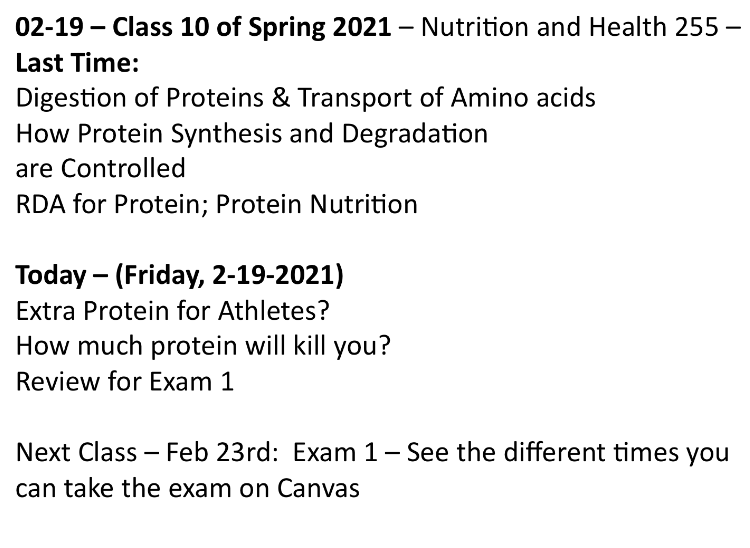 02-19 – Class 10 of Spring 2021 – Nutrition and Health 255 –
Last Time:
Digestion of Proteins & Transport of Amino acids
How Protein Synthesis and Degradation are Controlled
RDA for Protein; Protein Nutrition

Today – (Friday, 2-19-2021)
Extra Protein for Athletes?
How much protein will kill you?
Review for Exam 1

Next Class – Feb 23rd: Exam 1 – See the different times you can take the exam on Canvas